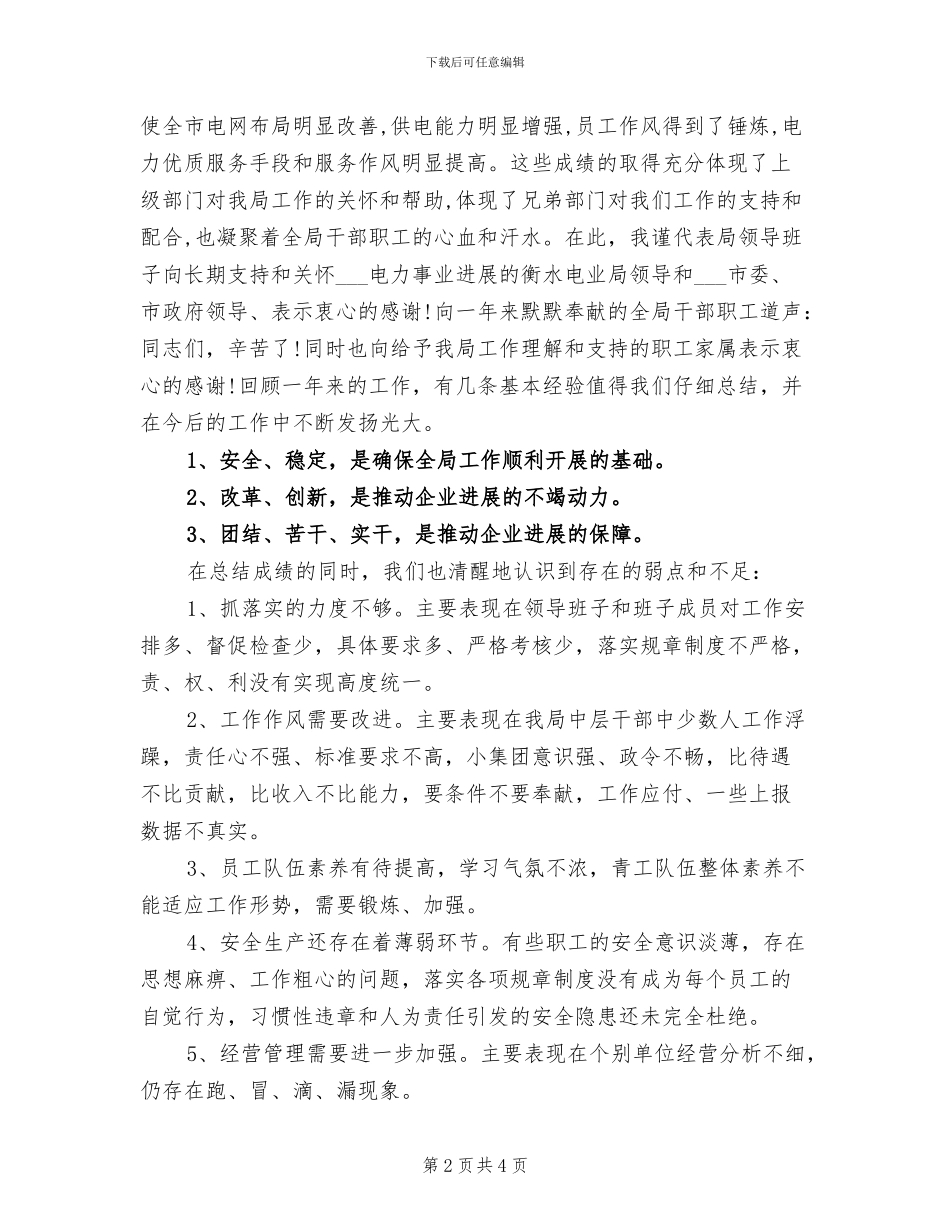 下载后可任意编辑

使全市电网布局明显改善,供电能力明显增强,员工作风得到了锤炼,电力优质服务手段和服务作风明显提高。这些成绩的取得充分体现了上级部门对我局工作的关怀和帮助,体现了兄弟部门对我们工作的支持和配合,也凝聚着全局干部职工的心血和汗水。在此，我谨代表局领导班子向长期支持和关怀___电力事业进展的衡水电业局领导和___市委、市政府领导、表示衷心的感谢!向一年来默默奉献的全局干部职工道声：同志们，辛苦了!同时也向给予我局工作理解和支持的职工家属表示衷心的感谢!回顾一年来的工作，有几条基本经验值得我们仔细总结，并在今后的工作中不断发扬光大。

1、安全、稳定，是确保全局工作顺利开展的基础。

2、改革、创新，是推动企业进展的不竭动力。

3、团结、苦干、实干，是推动企业进展的保障。

在总结成绩的同时，我们也清醒地认识到存在的弱点和不足：

1、抓落实的力度不够。主要表现在领导班子和班子成员对工作安排多、督促检查少，具体要求多、严格考核少，落实规章制度不严格，责、权、利没有实现高度统一。

2、工作作风需要改进。主要表现在我局中层干部中少数人工作浮躁，责任心不强、标准要求不高，小集团意识强、政令不畅，比待遇不比贡献，比收入不比能力，要条件不要奉献，工作应付、一些上报数据不真实。

3、员工队伍素养有待提高，学习气氛不浓，青工队伍整体素养不能适应工作形势，需要锻炼、加强。

4、安全生产还存在着薄弱环节。有些职工的安全意识淡薄，存在思想麻痹、工作粗心的问题，落实各项规章制度没有成为每个员工的自觉行为，习惯性违章和人为责任引发的安全隐患还未完全杜绝。

5、经营管理需要进一步加强。主要表现在个别单位经营分析不细，仍存在跑、冒、滴、漏现象。

第 2 页 共 4 页